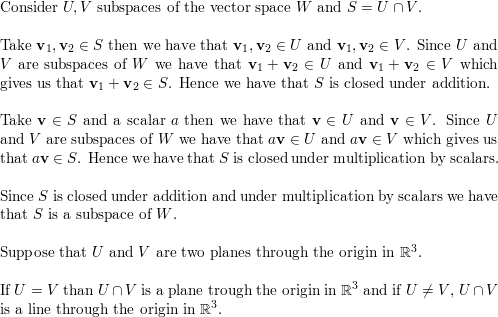 Consider $U, V$ subspaces of the vector space $W$ and $S = U \cap V$.

Take $\mathbf{v}_1, \mathbf{v}_2 \in S$ then we have that $\mathbf{v}_1, \mathbf{v}_2 \in U$ and $\mathbf{v}_1, \mathbf{v}_2 \in V$. Since $U$ and $V$ are subspaces of $W$ we have that $\mathbf{v}_1 + \mathbf{v}_2 \in U$ and $\mathbf{v}_1 + \mathbf{v}_2 \in V$ which gives us that $\mathbf{v}_1 + \mathbf{v}_2 \in S$. Hence we have that $S$ is closed under addition.

Take $\mathbf{v} \in S$ and a scalar $a$ then we have that $\mathbf{v} \in U$ and $\mathbf{v} \in V$. Since $U$ and $V$ are subspaces of $W$ we have that $a\mathbf{v} \in U$ and $a\mathbf{v} \in V$ which gives us that $a\mathbf{v} \in S$. Hence we have that $S$ is closed under multiplication by scalars.

Since $S$ is closed under addition and under multiplication by scalars we have that $S$ is a subspace of $W$.

Suppose that $U$ and $V$ are two planes through the origin in $\mathbb{R}^3$.

If $U = V$ than $U \cap V$ is a plane trough the origin in $\mathbb{R}^3$ and if $U \neq V$, $U \cap V$ is a line through the origin in $\mathbb{R}^3$.